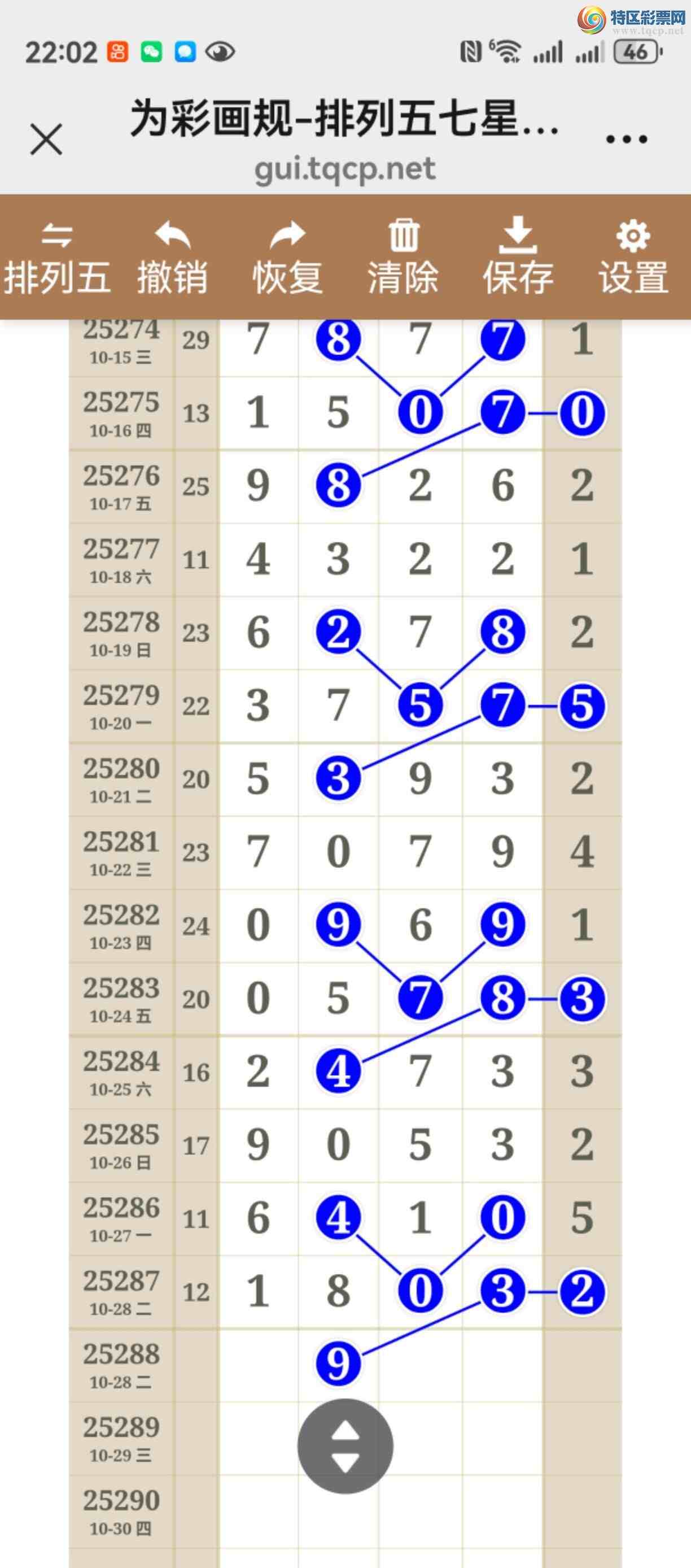 特区彩票网
www.tqcp.net

22:02

46

为彩画规-排列五七星...
gui.tqcp.net

排列五 撤销 恢复 清除 保存 设置

| | | | | | | |
|---|---|---|---|---|---|---|
| 25274 10-15 三 | 29 | 7 | 8 | 7 | 7 | 1 |
| 25275 10-16 四 | 13 | 1 | 5 | 0 | 7 | 0 |
| 25276 10-17 五 | 25 | 9 | 8 | 2 | 6 | 2 |
| 25277 10-18 六 | 11 | 4 | 3 | 2 | 2 | 1 |
| 25278 10-19 日 | 23 | 6 | 2 | 7 | 8 | 2 |
| 25279 10-20 一 | 22 | 3 | 7 | 5 | 7 | 5 |
| 25280 10-21 二 | 20 | 5 | 3 | 9 | 3 | 2 |
| 25281 10-22 三 | 23 | 7 | 0 | 7 | 9 | 4 |
| 25282 10-23 四 | 24 | 0 | 9 | 6 | 9 | 1 |
| 25283 10-24 五 | 20 | 0 | 5 | 7 | 8 | 3 |
| 25284 10-25 六 | 16 | 2 | 4 | 7 | 3 | 3 |
| 25285 10-26 日 | 17 | 9 | 0 | 5 | 3 | 2 |
| 25286 10-27 一 | 11 | 6 | 4 | 1 | 0 | 5 |
| 25287 10-28 二 | 12 | 1 | 8 | 0 | 3 | 2 |
| 25288 10-28 二 | | | 9 | | | |
| 25289 10-29 三 | | | | | | |
| 25290 10-30 四 | | | | | | |